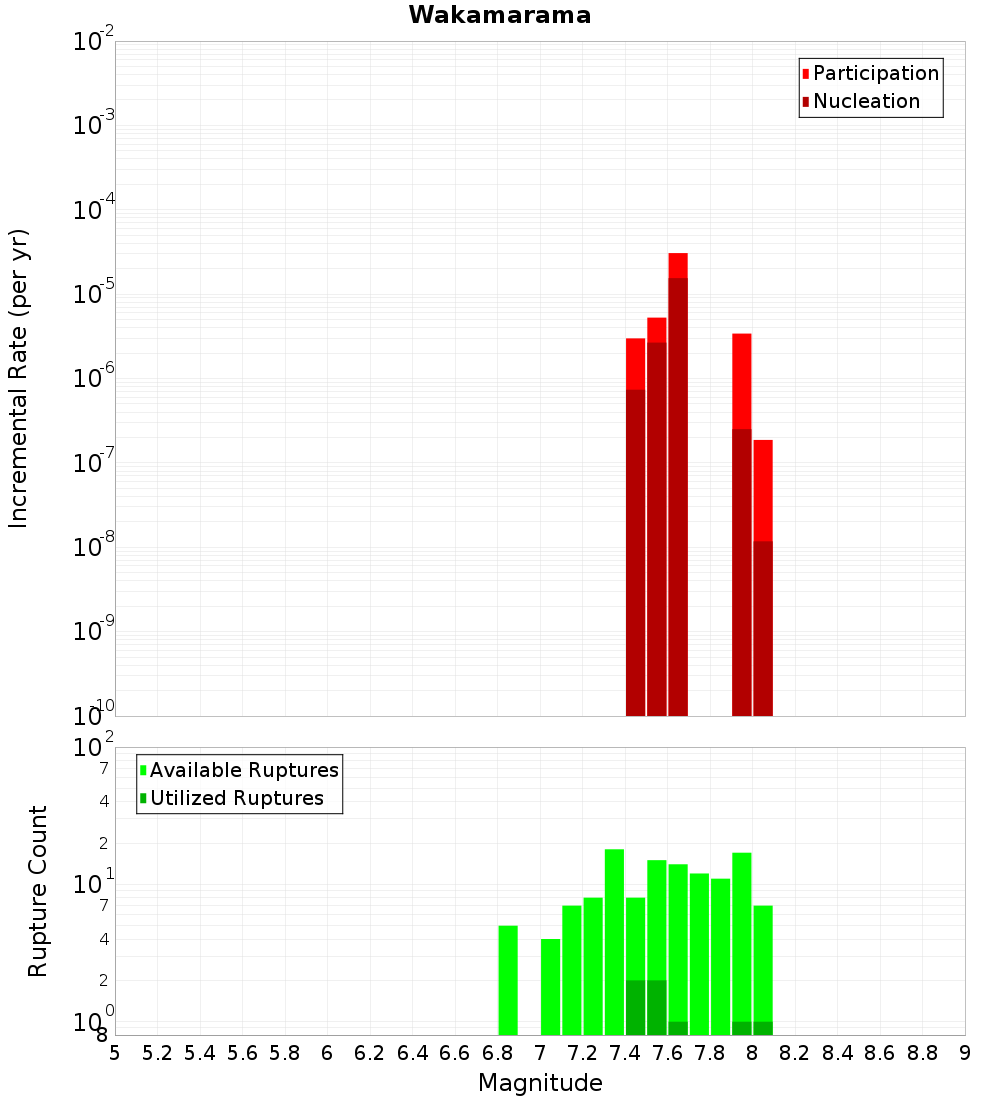 Wakamarama

Participation
Nucleation

Incremental Rate (per yr)

$10^{-2}$
$10^{-3}$
$10^{-4}$
$10^{-5}$
$10^{-6}$
$10^{-7}$
$10^{-8}$
$10^{-9}$
$10^{-10}$

Available Ruptures
Utilized Ruptures

Rupture Count

$10^{2}$
7
4
2
$10^{1}$
7
4
2
$10^{0}$
8

5 5.2 5.4 5.6 5.8 6 6.2 6.4 6.6 6.8 7 7.2 7.4 7.6 7.8 8 8.2 8.4 8.6 8.8 9

Magnitude